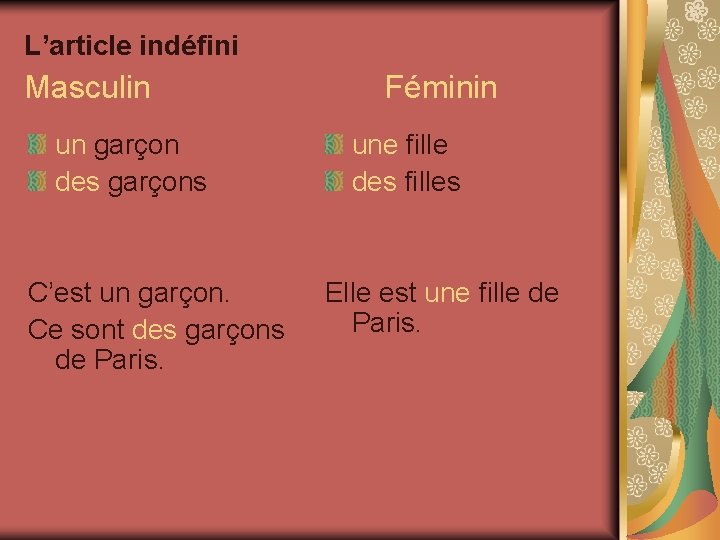 L’article indéfini

Masculin

un garçon
des garçons

C’est un garçon.
Ce sont des garçons de Paris.

Féminin

une fille
des filles

Elle est une fille de Paris.